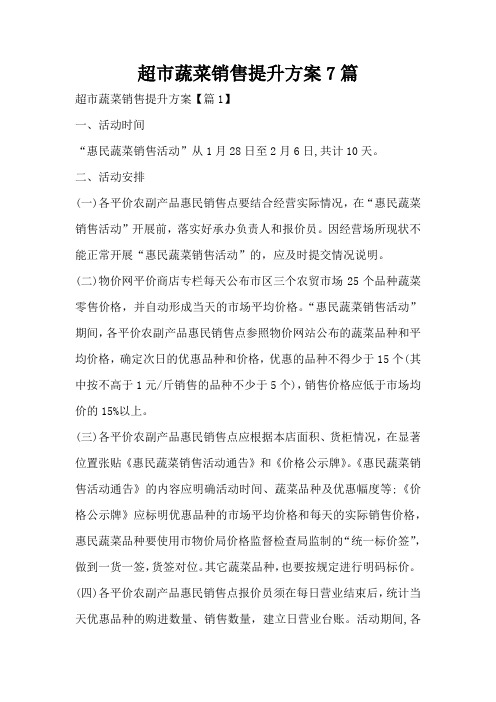 超市蔬菜销售提升方案7篇

超市蔬菜销售提升方案【篇1】

一、活动时间

“惠民蔬菜销售活动”从1月28日至2月6日,共计10天。

二、活动安排

(一)各平价农副产品惠民销售点要结合经营实际情况，在“惠民蔬菜销售活动”开展前，落实好承办负责人和报价员。因经营场所现状不能正常开展“惠民蔬菜销售活动”的，应及时提交情况说明。

(二)物价网平价商店专栏每天公布市区三个农贸市场25个品种蔬菜零售价格，并自动形成当天的市场平均价格。“惠民蔬菜销售活动”期间，各平价农副产品惠民销售点参照物价网站公布的蔬菜品种和平均价格，确定次日的优惠品种和价格，优惠的品种不得少于15个(其中按不高于1元/斤销售的品种不少于5个)，销售价格应低于市场均价的15%以上。

(三)各平价农副产品惠民销售点应根据本店面积、货柜情况，在显著位置张贴《惠民蔬菜销售活动通告》和《价格公示牌》。《惠民蔬菜销售活动通告》的内容应明确活动时间、蔬菜品种及优惠幅度等;《价格公示牌》应标明优惠品种的市场平均价格和每天的实际销售价格，惠民蔬菜品种要使用市物价局价格监督检查局监制的“统一标价签”，做到一货一签，货签对位。其它蔬菜品种，也要按规定进行明码标价。

(四)各平价农副产品惠民销售点报价员须在每日营业结束后，统计当天优惠品种的购进数量、销售数量，建立日营业台账。活动期间,各